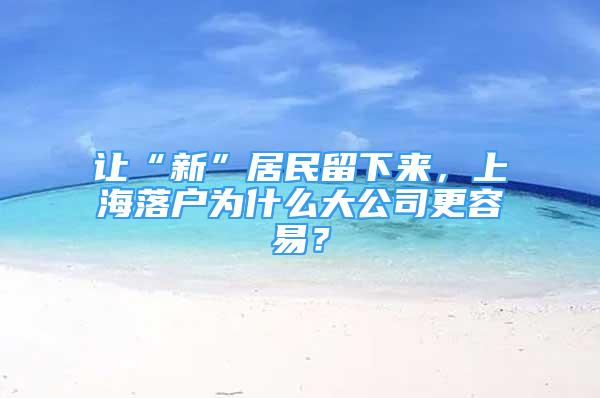 让“新”居民留下来，上海落户为什么大公司更容易？